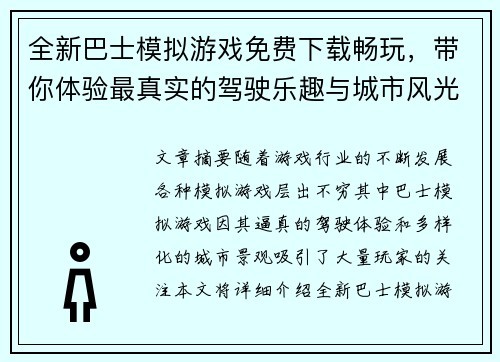 全新巴士模拟游戏免费下载畅玩，带你体验最真实的驾驶乐趣与城市风光

文章摘要随着游戏行业的不断发展各种模拟游戏层出不穷其中巴士模拟游戏因其逼真的驾驶体验和多样化的城市景观吸引了大量玩家的关注本文将详细介绍全新巴士模拟游